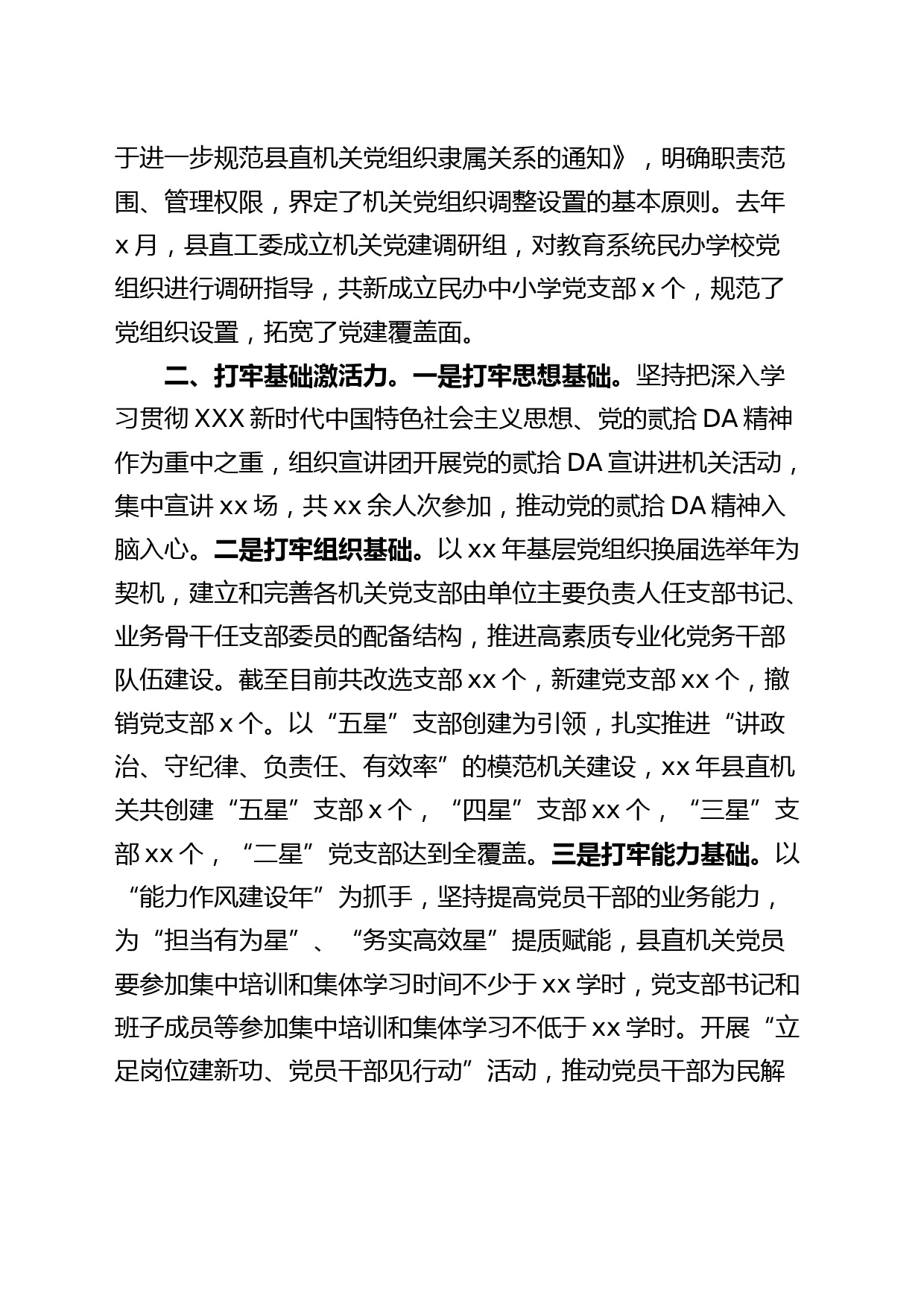 于进一步规范县直机关党组织隶属关系的通知》，明确职责范围、管理权限，界定了机关党组织调整设置的基本原则。去年x月，县直工委成立机关党建调研组，对教育系统民办学校党组织进行调研指导，共新成立民办中小学党支部x个，规范了党组织设置，拓宽了党建覆盖面。

二、打牢基础激活力。一是打牢思想基础。坚持把深入学习贯彻XXX新时代中国特色社会主义思想、党的贰拾DA精神作为重中之重，组织宣讲团开展党的贰拾DA宣讲进机关活动，集中宣讲xx场，共xx余人次参加，推动党的贰拾DA精神入脑入心。二是打牢组织基础。以xx年基层党组织换届选举年为契机，建立和完善各机关党支部由单位主要负责人任支部书记、业务骨干任支部委员的配备结构，推进高素质专业化党务干部队伍建设。截至目前共改选支部xx个，新建党支部xx个，撤销党支部x个。以“五星”支部创建为引领，扎实推进“讲政治、守纪律、负责任、有效率”的模范机关建设，xx年县直机关共创建“五星”支部x个，“四星”支部xx个，“三星”支部xx个，“二星”党支部达到全覆盖。三是打牢能力基础。以“能力作风建设年”为抓手，坚持提高党员干部的业务能力，为“担当有为星”、“务实高效星”提质赋能，县直机关党员要参加集中培训和集体学习时间不少于xx学时，党支部书记和班子成员等参加集中培训和集体学习不低于xx学时。开展“立足岗位建新功、党员干部见行动”活动，推动党员干部为民解